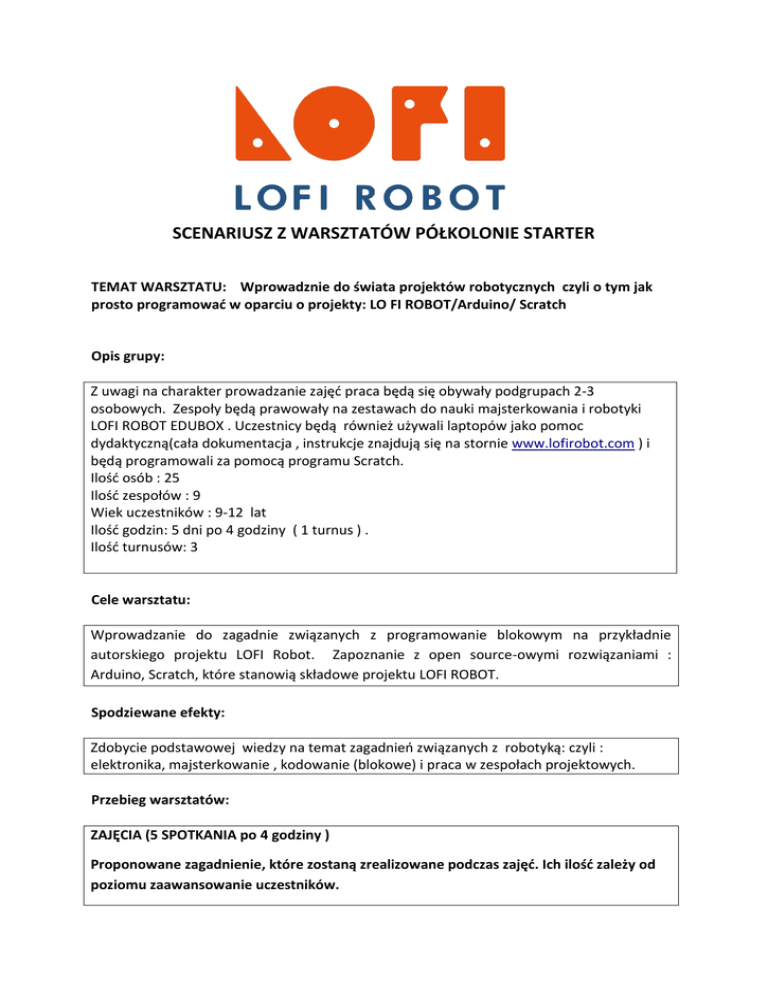 LOFI

LOFI ROBOT

SCENARIUSZ Z WARSZTATÓW PÓŁKOLONIE STARTER

TEMAT WARSZTATU: Wprowadznie do świata projektów robotycznych czyli o tym jak prosto programować w oparciu o projekty: LO FI ROBOT/Arduino/ Scratch

Opis grupy:

Z uwagi na charakter prowadzanie zajęć praca będą się obywały podgrupach 2-3 osobowych. Zespoły będą prawowały na zestawach do nauki majsterkowania i robotyki LOFI ROBOT EDUBOX . Uczestnicy będą również używali laptopów jako pomoc dydaktyczną(cała dokumentacja , instrukcje znajdują się na stornie www.lofirobot.com ) i będą programowali za pomocą programu Scratch.
Ilość osób : 25
Ilość zespołów : 9
Wiek uczestników : 9-12 lat
Ilość godzin: 5 dni po 4 godziny ( 1 turnus ) .
Ilość turnusów: 3

Cele warsztatu:

Wprowadzanie do zagadnie związanych z programowanie blokowym na przykładnie autorskiego projektu LOFI Robot. Zapoznanie z open source-owymi rozwiązaniami : Arduino, Scratch, które stanowią składowe projektu LOFI ROBOT.

Spodziewane efekty:

Zdobycie podstawowej wiedzy na temat zagadnień związanych z robotyką: czyli : elektronika, majsterkowanie , kodowanie (blokowe) i praca w zespołach projektowych.

Przebieg warsztatów:

ZAJĘCIA (5 SPOTKANIA po 4 godziny )

Proponowane zagadnienie, które zostaną zrealizowane podczas zajęć. Ich ilość zależy od poziomu zaawansowanie uczestników.